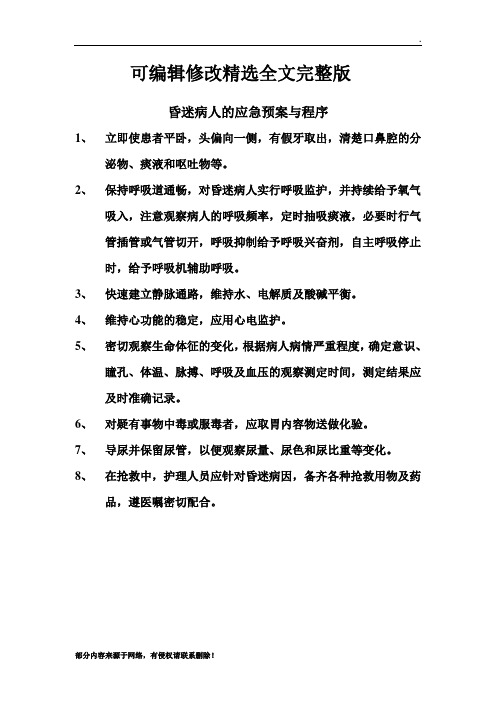 .

可编辑修改精选全文完整版

昏迷病人的应急预案与程序

1、 立即使患者平卧，头偏向一侧，有假牙取出，清楚口鼻腔的分泌物、痰液和呕吐物等。

2、 保持呼吸道通畅，对昏迷病人实行呼吸监护，并持续给予氧气吸入，注意观察病人的呼吸频率，定时抽吸痰液，必要时行气管插管或气管切开，呼吸抑制给予呼吸兴奋剂，自主呼吸停止时，给予呼吸机辅助呼吸。

3、 快速建立静脉通路，维持水、电解质及酸碱平衡。

4、 维持心功能的稳定，应用心电监护。

5、 密切观察生命体征的变化，根据病人病情严重程度，确定意识、瞳孔、体温、脉搏、呼吸及血压的观察测定时间，测定结果应及时准确记录。

6、 对疑有事物中毒或服毒者，应取胃内容物送做化验。

7、 导尿并保留尿管，以便观察尿量、尿色和尿比重等变化。

8、 在抢救中，护理人员应针对昏迷病因，备齐各种抢救用物及药品，遵医嘱密切配合。

部分内容来源于网络，有侵权请联系删除！